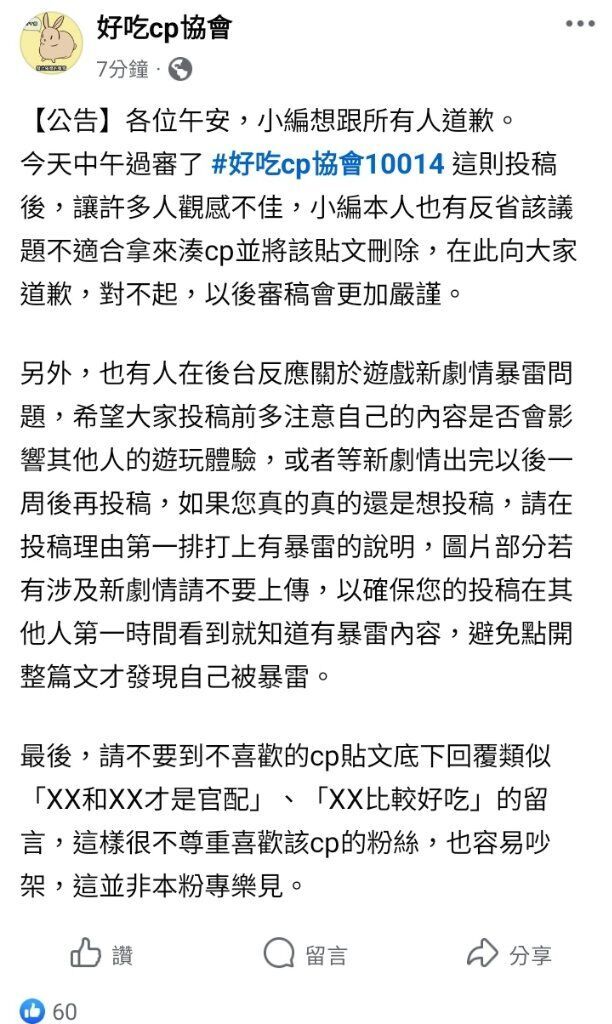 好吃cp協會
7分鐘 ·

【公告】各位午安，小編想跟所有人道歉。
今天中午過審了 #好吃cp協會10014 這則投稿後，讓許多人觀感不佳，小編本人也有反省該議題不適合拿來湊cp並將該貼文刪除，在此向大家道歉，對不起，以後審稿會更加嚴謹。

另外，也有人在後台反應關於遊戲新劇情暴雷問題，希望大家投稿前多注意自己的內容是否會影響其他人的遊玩體驗，或者等新劇情出完以後一周後再投稿，如果您真的真的還是想投稿，請在投稿理由第一排打上有暴雷的說明，圖片部分若有涉及新劇情請不要上傳，以確保您的投稿在其他人第一時間看到就知道有暴雷內容，避免點開整篇文才發現自己被暴雷。

最後，請不要到不喜歡的cp貼文底下回覆類似「XX和XX才是官配」、「XX比較好吃」的留言，這樣很不尊重喜歡該cp的粉絲，也容易吵架，這並非本粉專樂見。

讚 留言 分享

60